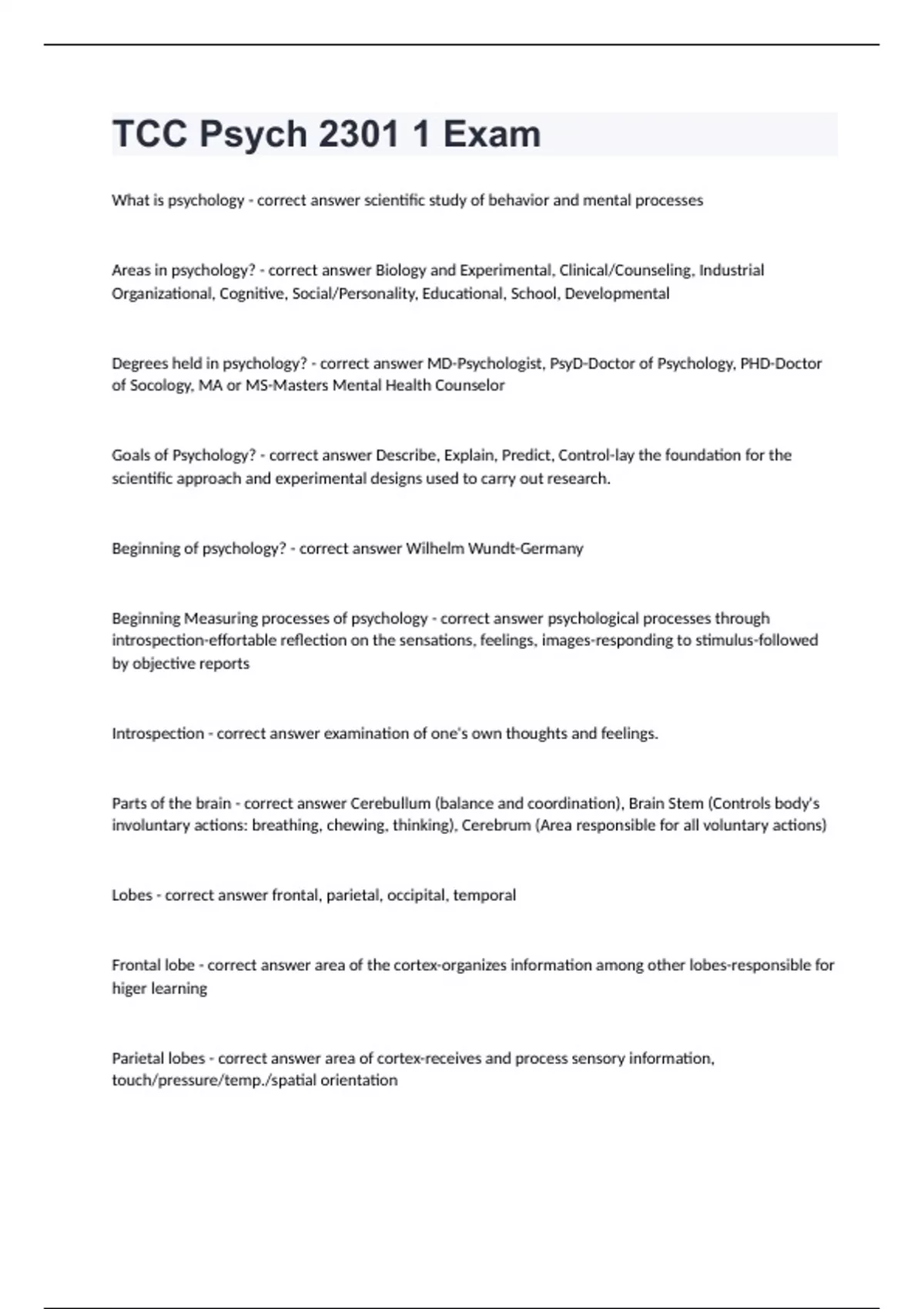 TCC Psych 2301 1 Exam

What is psychology - correct answer scientific study of behavior and mental processes

Areas in psychology? - correct answer Biology and Experimental, Clinical/Counseling, Industrial Organizational, Cognitive, Social/Personality, Educational, School, Developmental

Degrees held in psychology? - correct answer MD-Psychologist, PsyD-Doctor of Psychology, PHD-Doctor of Socology, MA or MS-Masters Mental Health Counselor

Goals of Psychology? - correct answer Describe, Explain, Predict, Control-lay the foundation for the scientific approach and experimental designs used to carry out research.

Beginning of psychology? - correct answer Wilhelm Wundt-Germany

Beginning Measuring processes of psychology - correct answer psychological processes through introspection-effortable reflection on the sensations, feelings, images-responding to stimulus-followed by objective reports

Introspection - correct answer examination of one's own thoughts and feelings.

Parts of the brain - correct answer Cerebullum (balance and coordination), Brain Stem (Controls body's involuntary actions: breathing, chewing, thinking), Cerebrum (Area responsible for all voluntary actions)

Lobes - correct answer frontal, parietal, occipital, temporal

Frontal lobe - correct answer area of the cortex-organizes information among other lobes-responsible for higer learning

Parietal lobes - correct answer area of cortex-receives and process sensory information, touch/pressure/temp./spatial orientation